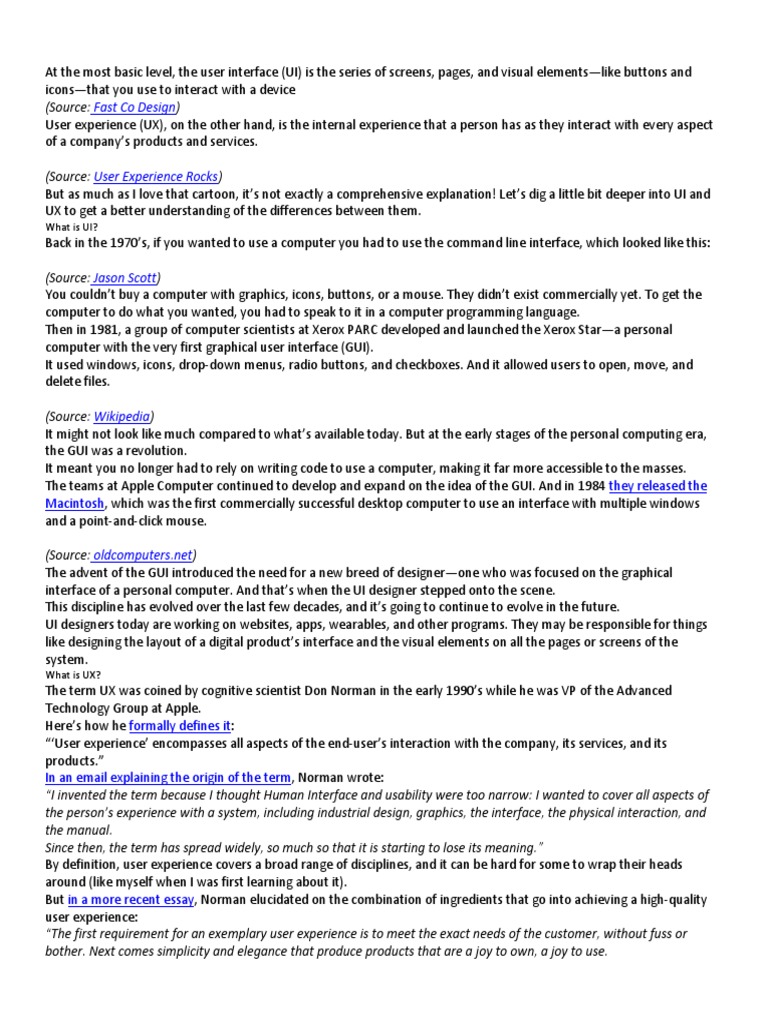 At the most basic level, the user interface (UI) is the series of screens, pages, and visual elements—like buttons and icons—that you use to interact with a device
(Source: Fast Co Design)
User experience (UX), on the other hand, is the internal experience that a person has as they interact with every aspect of a company's products and services.

(Source: User Experience Rocks)
But as much as I love that cartoon, it's not exactly a comprehensive explanation! Let's dig a little bit deeper into UI and UX to get a better understanding of the differences between them.
What is UI?
Back in the 1970's, if you wanted to use a computer you had to use the command line interface, which looked like this:

(Source: Jason Scott)
You couldn't buy a computer with graphics, icons, buttons, or a mouse. They didn't exist commercially yet. To get the computer to do what you wanted, you had to speak to it in a computer programming language.
Then in 1981, a group of computer scientists at Xerox PARC developed and launched the Xerox Star—a personal computer with the very first graphical user interface (GUI).
It used windows, icons, drop-down menus, radio buttons, and checkboxes. And it allowed users to open, move, and delete files.

(Source: Wikipedia)
It might not look like much compared to what's available today. But at the early stages of the personal computing era, the GUI was a revolution.
It meant you no longer had to rely on writing code to use a computer, making it far more accessible to the masses.
The teams at Apple Computer continued to develop and expand on the idea of the GUI. And in 1984 they released the Macintosh, which was the first commercially successful desktop computer to use an interface with multiple windows and a point-and-click mouse.

(Source: oldcomputers.net)
The advent of the GUI introduced the need for a new breed of designer—one who was focused on the graphical interface of a personal computer. And that's when the UI designer stepped onto the scene.
This discipline has evolved over the last few decades, and it's going to continue to evolve in the future.
UI designers today are working on websites, apps, wearables, and other programs. They may be responsible for things like designing the layout of a digital product's interface and the visual elements on all the pages or screens of the system.
What is UX?
The term UX was coined by cognitive scientist Don Norman in the early 1990's while he was VP of the Advanced Technology Group at Apple.
Here's how he formally defines it:
"'User experience' encompasses all aspects of the end-user's interaction with the company, its services, and its products."
In an email explaining the origin of the term, Norman wrote:
"I invented the term because I thought Human Interface and usability were too narrow: I wanted to cover all aspects of the person's experience with a system, including industrial design, graphics, the interface, the physical interaction, and the manual.
Since then, the term has spread widely, so much so that it is starting to lose its meaning."
By definition, user experience covers a broad range of disciplines, and it can be hard for some to wrap their heads around (like myself when I was first learning about it).
But in a more recent essay, Norman elucidated on the combination of ingredients that go into achieving a high-quality user experience:
"The first requirement for an exemplary user experience is to meet the exact needs of the customer, without fuss or bother. Next comes simplicity and elegance that produce products that are a joy to own, a joy to use.